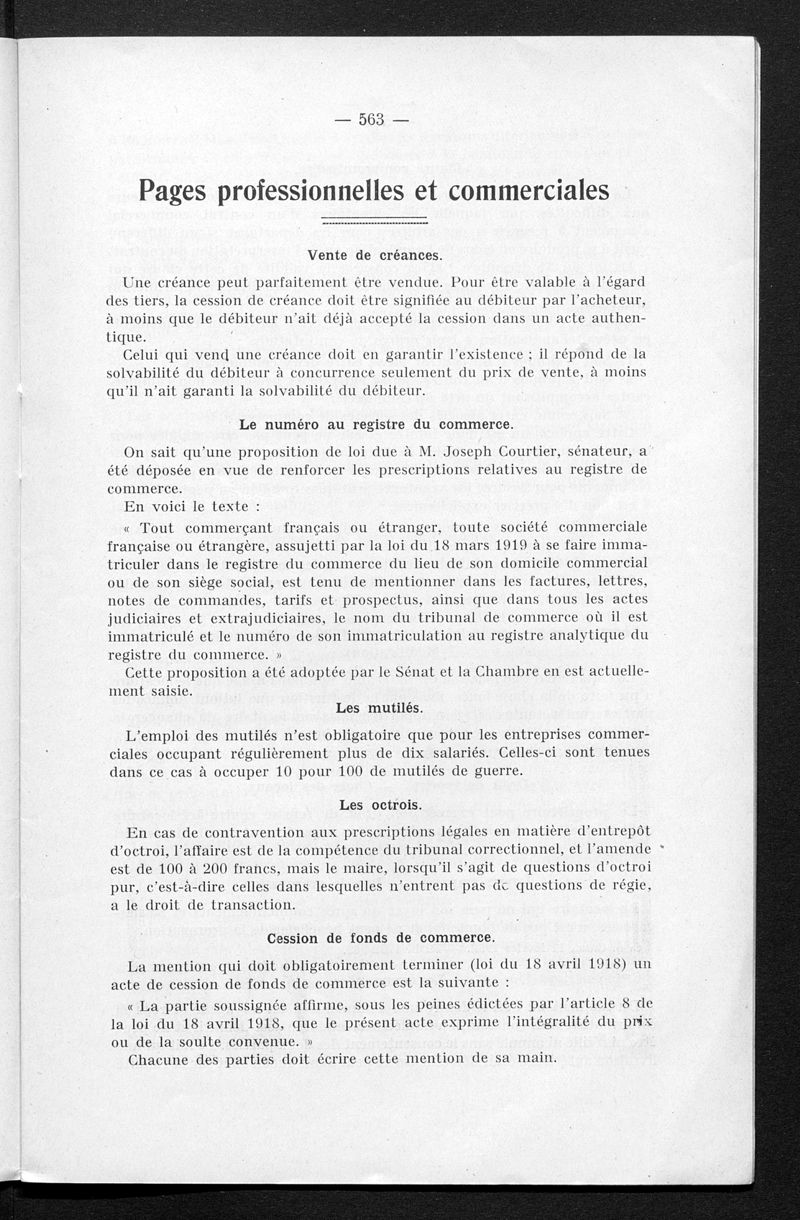 — 563 —

Pages professionnelles et commerciales

Vente de créances.

Une créance peut parfaitement être vendue. Pour être valable à l'égard des tiers, la cession de créance doit être signifiée au débiteur par l'acheteur, à moins que le débiteur n'ait déjà accepté la cession dans un acte authentique.

Celui qui vend une créance doit en garantir l'existence ; il répond de la solvabilité du débiteur à concurrence seulement du prix de vente, à moins qu'il n'ait garanti la solvabilité du débiteur.

Le numéro au registre du commerce.

On sait qu'une proposition de loi due à M. Joseph Courtier, sénateur, a été déposée en vue de renforcer les prescriptions relatives au registre de commerce.

En voici le texte :

« Tout commerçant français ou étranger, toute société commerciale française ou étrangère, assujetti par la loi du 18 mars 1919 à se faire immatriculer dans le registre du commerce du lieu de son domicile commercial ou de son siège social, est tenu de mentionner dans les factures, lettres, notes de commandes, tarifs et prospectus, ainsi que dans tous les actes judiciaires et extrajudiciaires, le nom du tribunal de commerce où il est immatriculé et le numéro de son immatriculation au registre analytique du registre du commerce. »

Cette proposition a été adoptée par le Sénat et la Chambre en est actuellement saisie.

Les mutilés.

L'emploi des mutilés n'est obligatoire que pour les entreprises commerciales occupant régulièrement plus de dix salariés. Celles-ci sont tenues dans ce cas à occuper 10 pour 100 de mutilés de guerre.

Les octrois.

En cas de contravention aux prescriptions légales en matière d'entrepôt d'octroi, l'affaire est de la compétence du tribunal correctionnel, et l'amende est de 100 à 200 francs, mais le maire, lorsqu'il s'agit de questions d'octroi pur, c'est-à-dire celles dans lesquelles n'entrent pas de questions de régie, a le droit de transaction.

Cession de fonds de commerce.

La mention qui doit obligatoirement terminer (loi du 18 avril 1918) un acte de cession de fonds de commerce est la suivante :

« La partie soussignée affirme, sous les peines édictées par l'article 8 de la loi du 18 avril 1918, que le présent acte exprime l'intégralité du prix ou de la soulte convenue. »

Chacune des parties doit écrire cette mention de sa main.